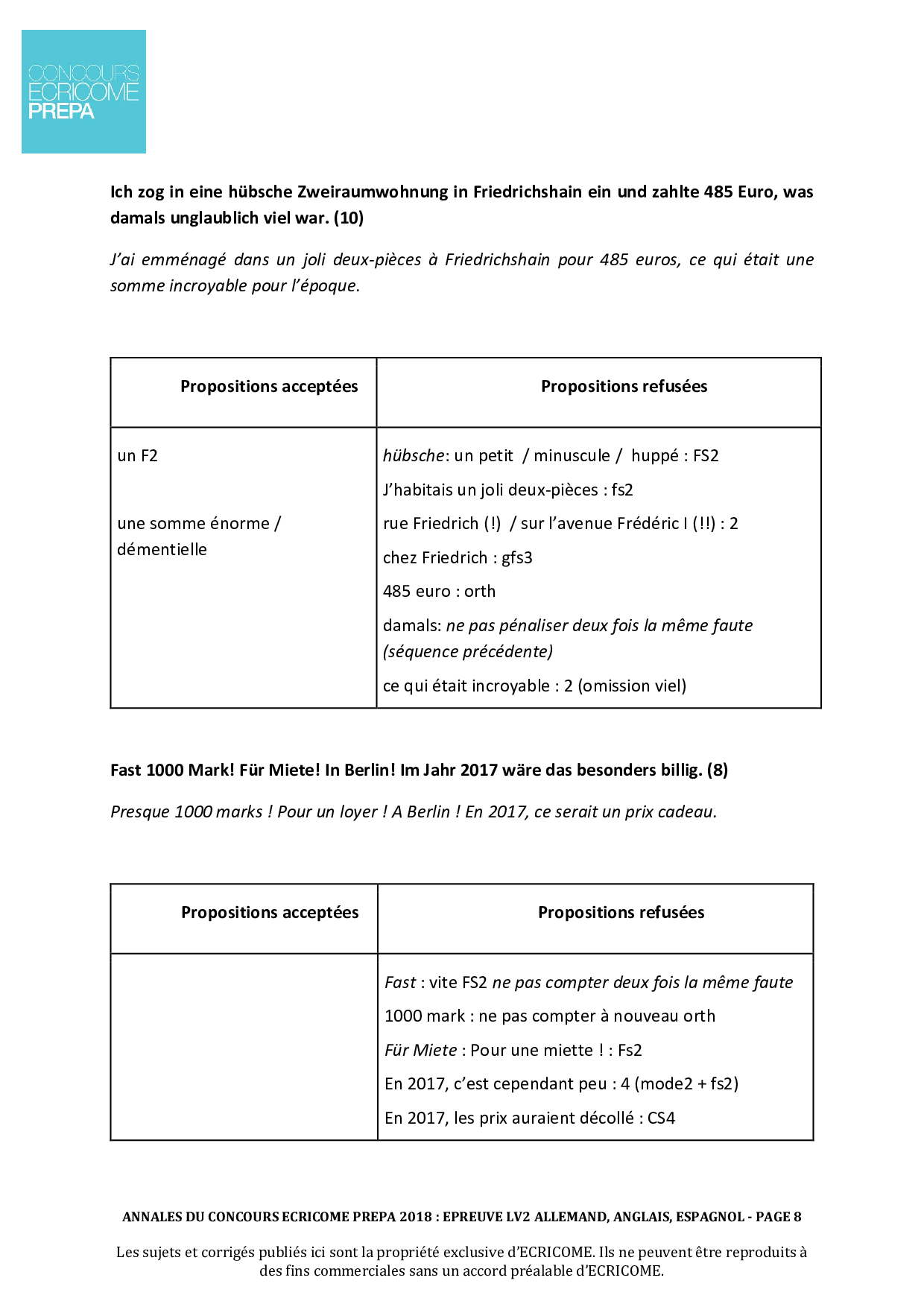 CONCOURS
ECRICOME
PREPA

Ich zog in eine hübsche Zweiraumwohnung in Friedrichshain ein und zahlte 485 Euro, was damals unglaublich viel war. (10)

J'ai emménagé dans un joli deux-pièces à Friedrichshain pour 485 euros, ce qui était une somme incroyable pour l'époque.

| Propositions acceptées | Propositions refusées |
|---|---|
| un F2<br><br>une somme énorme / démentielle | hübsche: un petit / minuscule / huppé : FS2<br>J'habitais un joli deux-pièces : fs2<br>rue Friedrich (!) / sur l'avenue Frédéric I (!!) : 2<br>chez Friedrich : gfs3<br>485 euro : orth<br>damals: ne pas pénaliser deux fois la même faute (séquence précédente)<br>ce qui était incroyable : 2 (omission viel) |

Fast 1000 Mark! Für Miete! In Berlin! Im Jahr 2017 wäre das besonders billig. (8)

Presque 1000 marks ! Pour un loyer ! A Berlin ! En 2017, ce serait un prix cadeau.

| Propositions acceptées | Propositions refusées |
|---|---|
| | Fast : vite FS2 ne pas compter deux fois la même faute<br>1000 mark : ne pas compter à nouveau orth<br>Für Miete : Pour une miette ! : Fs2<br>En 2017, c'est cependant peu : 4 (mode2 + fs2)<br>En 2017, les prix auraient décollé : CS4 |

ANNALES DU CONCOURS ECRICOME PREPA 2018 : EPREUVE LV2 ALLEMAND, ANGLAIS, ESPAGNOL - PAGE 8

Les sujets et corrigés publiés ici sont la propriété exclusive d'ECRICOME. Ils ne peuvent être reproduits à des fins commerciales sans un accord préalable d'ECRICOME.